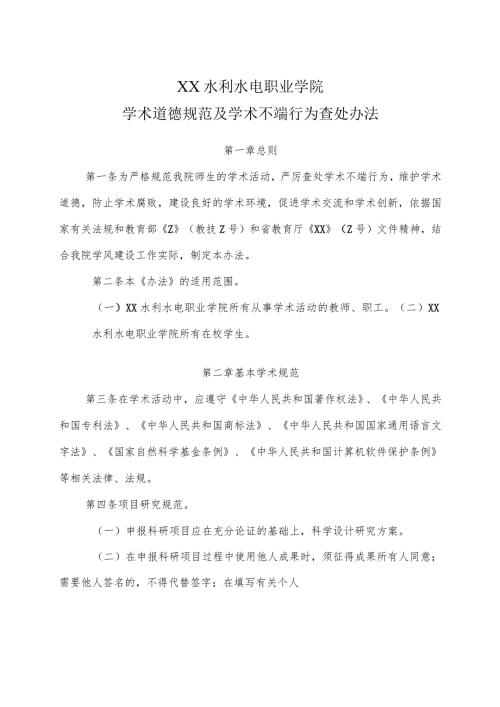 XX水利水电职业学院
学术道德规范及学术不端行为查处办法

第一章总则

第一条为严格规范我院师生的学术活动，严厉查处学术不端行为，维护学术道德，防止学术腐败，建设良好的学术环境，促进学术交流和学术创新，依据国家有关法规和教育部《Z》（教技Z号）和省教育厅《XX》（Z号）文件精神，结合我院学风建设工作实际，制定本办法。

第二条本《办法》的适用范围。

（一）XX水利水电职业学院所有从事学术活动的教师、职工。（二）XX水利水电职业学院所有在校学生。

第二章基本学术规范

第三条在学术活动中，应遵守《中华人民共和国著作权法》、《中华人民共和国专利法》、《中华人民共和国商标法》、《中华人民共和国国家通用语言文字法》、《国家自然科学基金条例》、《中华人民共和国计算机软件保护条例》等相关法律、法规。

第四条项目研究规范。

（一）申报科研项目应在充分论证的基础上，科学设计研究方案。

（二）在申报科研项目过程中使用他人成果时，须征得成果所有人同意；需要他人签名的，不得代替签字；在填写有关个人